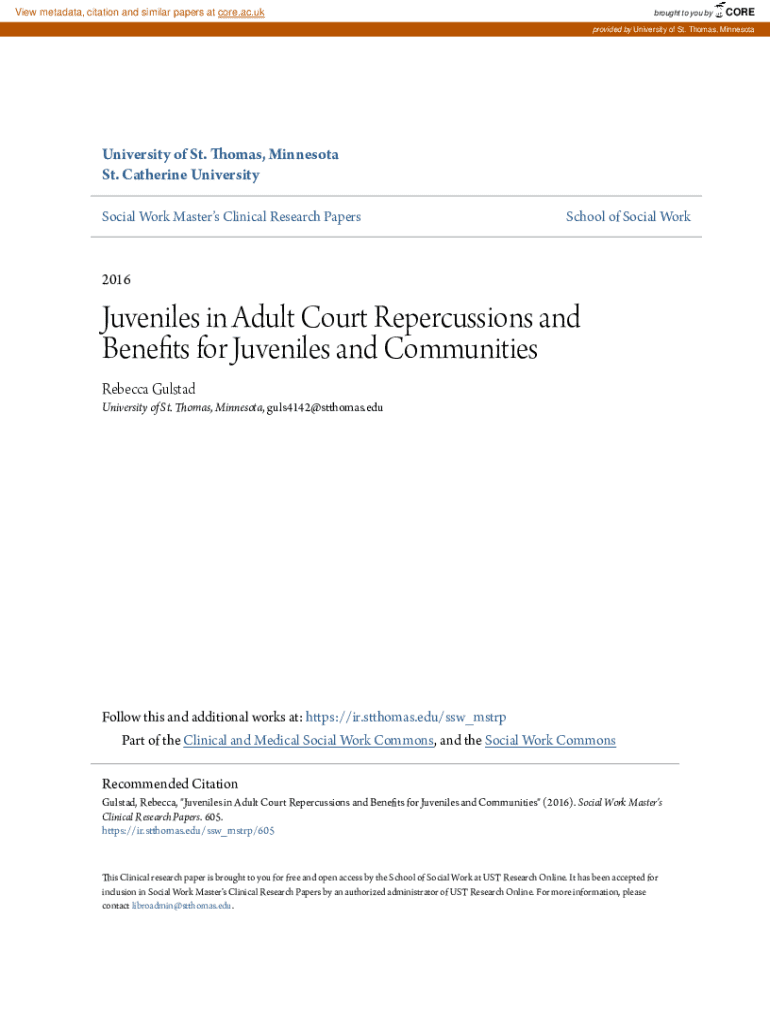 View metadata, citation and similar papers at core.ac.uk

brought to you by CORE

provided by University of St. Thomas, Minnesota

University of St. Thomas, Minnesota
St. Catherine University

Social Work Master's Clinical Research Papers

School of Social Work

2016

Juveniles in Adult Court Repercussions and Benefits for Juveniles and Communities

Rebecca Gulstad
University of St. Thomas, Minnesota, guls4142@stthomas.edu

Follow this and additional works at: https://ir.stthomas.edu/ssw_mstrp

Part of the Clinical and Medical Social Work Commons, and the Social Work Commons

Recommended Citation
Gulstad, Rebecca, "Juveniles in Adult Court Repercussions and Benefits for Juveniles and Communities" (2016). Social Work Master's Clinical Research Papers. 605.
https://ir.stthomas.edu/ssw_mstrp/605

This Clinical research paper is brought to you for free and open access by the School of Social Work at UST Research Online. It has been accepted for inclusion in Social Work Master's Clinical Research Papers by an authorized administrator of UST Research Online. For more information, please contact libroadmin@stthomas.edu.